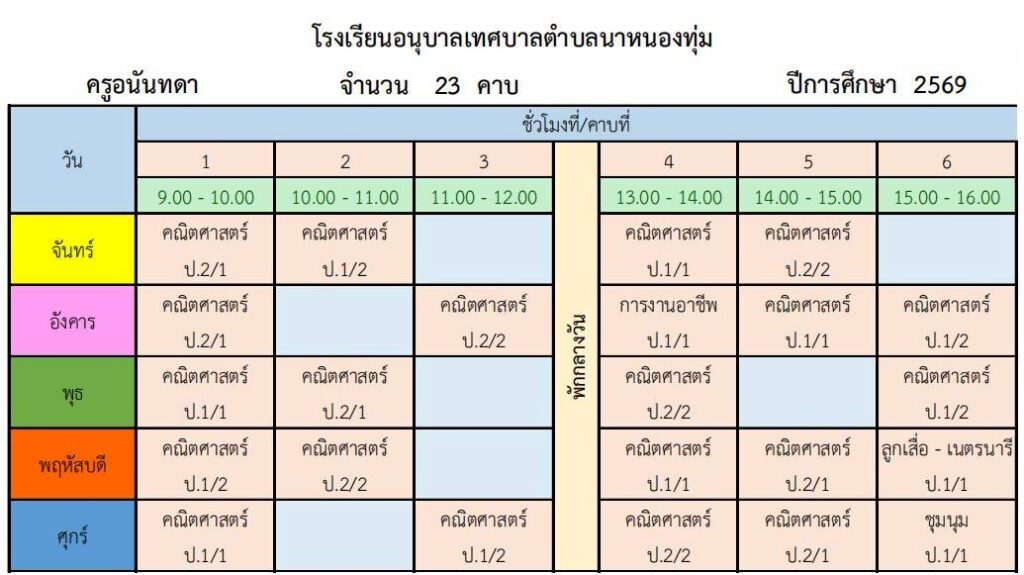 โรงเรียนอนุบาลเทศบาลตำบลนาหนองทุ่ม

ครูอนันทดา จำนวน 23 คาบ ปีการศึกษา 2569

| วัน | ชั่วโมงที่/คาบที่ | | | | | | |
|---|---|---|---|---|---|---|---|
| | 1 | 2 | 3 | พักกลางวัน | 4 | 5 | 6 |
| | 9.00 - 10.00 | 10.00 - 11.00 | 11.00 - 12.00 | | 13.00 - 14.00 | 14.00 - 15.00 | 15.00 - 16.00 |
| จันทร์ | คณิตศาสตร์ ป.2/1 | คณิตศาสตร์ ป.1/2 | | | คณิตศาสตร์ ป.1/1 | คณิตศาสตร์ ป.2/2 | |
| อังคาร | คณิตศาสตร์ ป.2/1 | | คณิตศาสตร์ ป.2/2 | | การงานอาชีพ ป.1/1 | คณิตศาสตร์ ป.1/1 | คณิตศาสตร์ ป.1/2 |
| พุธ | คณิตศาสตร์ ป.1/1 | คณิตศาสตร์ ป.2/1 | | | คณิตศาสตร์ ป.2/2 | | คณิตศาสตร์ ป.1/2 |
| พฤหัสบดี | คณิตศาสตร์ ป.1/2 | คณิตศาสตร์ ป.2/2 | | | คณิตศาสตร์ ป.1/1 | คณิตศาสตร์ ป.2/1 | ลูกเสือ - เนตรนารี ป.1/1 |
| ศุกร์ | คณิตศาสตร์ ป.1/1 | | คณิตศาสตร์ ป.1/2 | | คณิตศาสตร์ ป.2/2 | คณิตศาสตร์ ป.2/1 | ชุมนุม ป.1/1 |